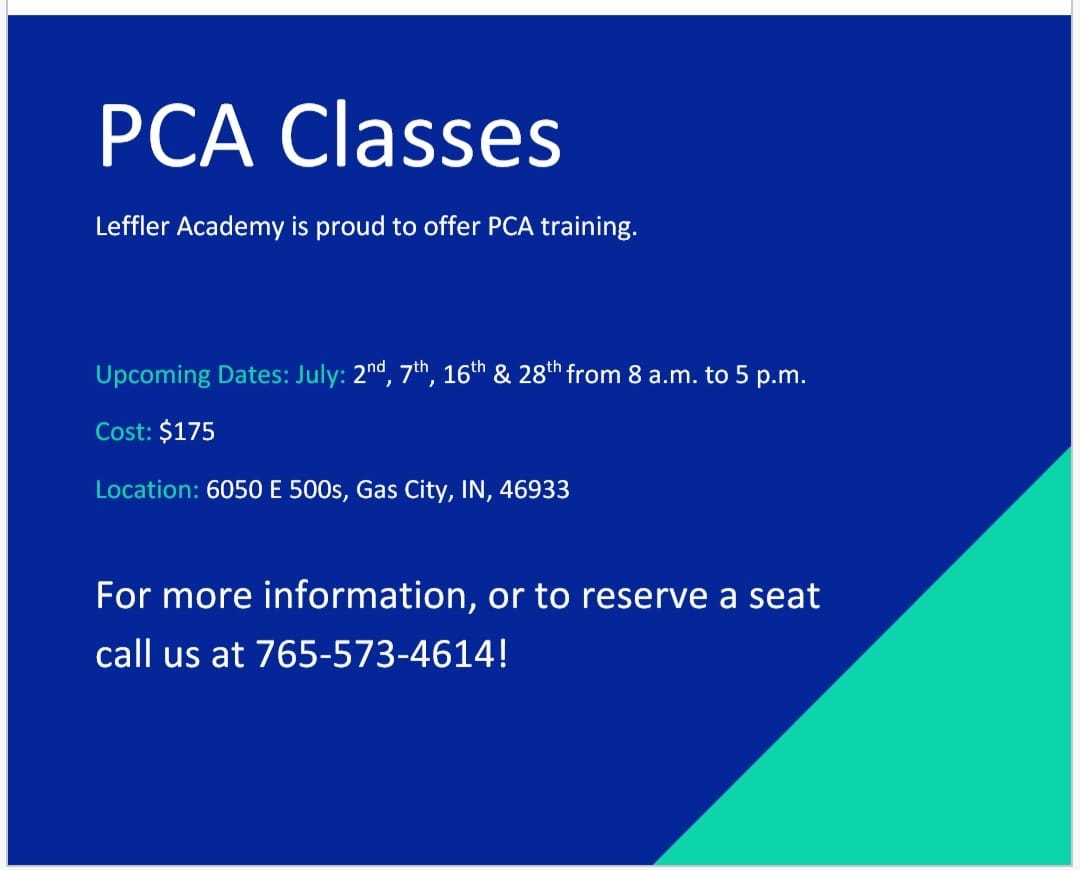 PCA Classes

Leffler Academy is proud to offer PCA training.

Upcoming Dates: July: 2nd, 7th, 16th & 28th from 8 a.m. to 5 p.m.

Cost: $175

Location: 6050 E 500s, Gas City, IN, 46933

For more information, or to reserve a seat call us at 765-573-4614!